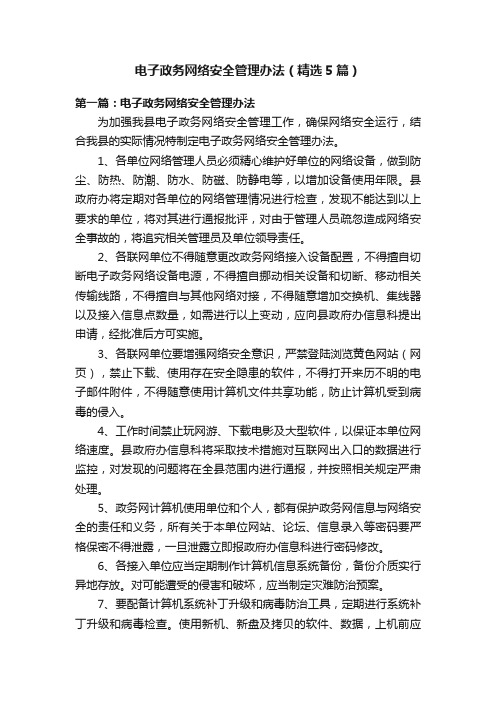 电子政务网络安全管理办法（精选5篇）

第一篇：电子政务网络安全管理办法

为加强我县电子政务网络安全管理工作，确保网络安全运行，结合我县的实际情况特制定电子政务网络安全管理办法。

1、各单位网络管理人员必须精心维护好单位的网络设备，做到防尘、防热、防潮、防水、防磁、防静电等，以增加设备使用年限。县政府办将定期对各单位的网络管理情况进行检查，发现不能达到以上要求的单位，将对其进行通报批评，对由于管理人员疏忽造成网络安全事故的，将追究相关管理员及单位领导责任。

2、各联网单位不得随意更改政务网络接入设备配置，不得擅自切断电子政务网络设备电源，不得擅自挪动相关设备和切断、移动相关传输线路，不得擅自与其他网络对接，不得随意增加交换机、集线器以及接入信息点数量，如需进行以上变动，应向县政府办信息科提出申请，经批准后方可实施。

3、各联网单位要增强网络安全意识，严禁登陆浏览黄色网站（网页），禁止下载、使用存在安全隐患的软件，不得打开来历不明的电子邮件附件，不得随意使用计算机文件共享功能，防止计算机受到病毒的侵入。

4、工作时间禁止玩网游、下载电影及大型软件，以保证本单位网络速度。县政府办信息科将采取技术措施对互联网出入口的数据进行监控，对发现的问题将在全县范围内进行通报，并按照相关规定严肃处理。

5、政务网计算机使用单位和个人，都有保护政务网信息与网络安全的责任和义务，所有关于本单位网站、论坛、信息录入等密码要严格保密不得泄露，一旦泄露立即报政府办信息科进行密码修改。

6、各接入单位应当定期制作计算机信息系统备份，备份介质实行异地存放。对可能遭受的侵害和破坏，应当制定灾难防治预案。

7、要配备计算机系统补丁升级和病毒防治工具，定期进行系统补丁升级和病毒检查。使用新机、新盘及拷贝的软件、数据，上机前应